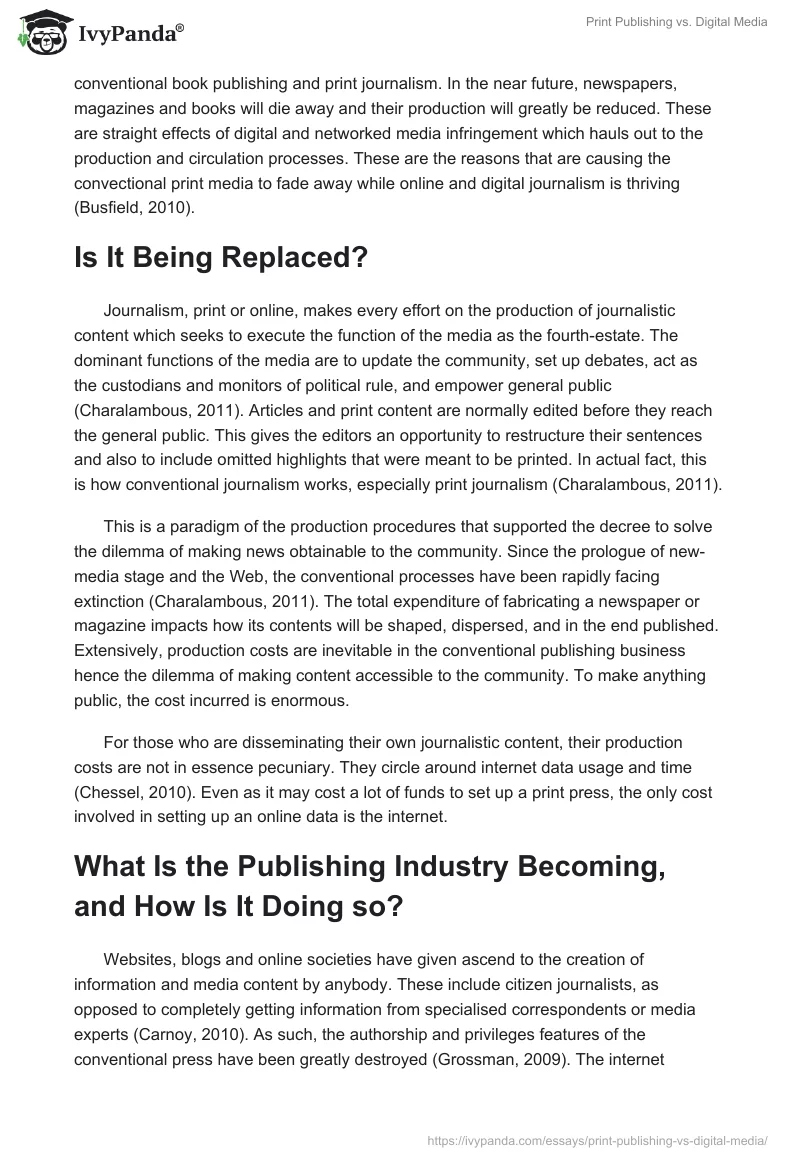 IvyPanda®

Print Publishing vs. Digital Media

conventional book publishing and print journalism. In the near future, newspapers, magazines and books will die away and their production will greatly be reduced. These are straight effects of digital and networked media infringement which hauls out to the production and circulation processes. These are the reasons that are causing the convectional print media to fade away while online and digital journalism is thriving (Busfield, 2010).

Is It Being Replaced?

Journalism, print or online, makes every effort on the production of journalistic content which seeks to execute the function of the media as the fourth-estate. The dominant functions of the media are to update the community, set up debates, act as the custodians and monitors of political rule, and empower general public (Charalambous, 2011). Articles and print content are normally edited before they reach the general public. This gives the editors an opportunity to restructure their sentences and also to include omitted highlights that were meant to be printed. In actual fact, this is how conventional journalism works, especially print journalism (Charalambous, 2011).

This is a paradigm of the production procedures that supported the decree to solve the dilemma of making news obtainable to the community. Since the prologue of new-media stage and the Web, the conventional processes have been rapidly facing extinction (Charalambous, 2011). The total expenditure of fabricating a newspaper or magazine impacts how its contents will be shaped, dispersed, and in the end published. Extensively, production costs are inevitable in the conventional publishing business hence the dilemma of making content accessible to the community. To make anything public, the cost incurred is enormous.

For those who are disseminating their own journalistic content, their production costs are not in essence pecuniary. They circle around internet data usage and time (Chessel, 2010). Even as it may cost a lot of funds to set up a print press, the only cost involved in setting up an online data is the internet.

What Is the Publishing Industry Becoming, and How Is It Doing so?

Websites, blogs and online societies have given ascend to the creation of information and media content by anybody. These include citizen journalists, as opposed to completely getting information from specialised correspondents or media experts (Carnoy, 2010). As such, the authorship and privileges features of the conventional press have been greatly destroyed (Grossman, 2009). The internet

https://ivypanda.com/essays/print-publishing-vs-digital-media/